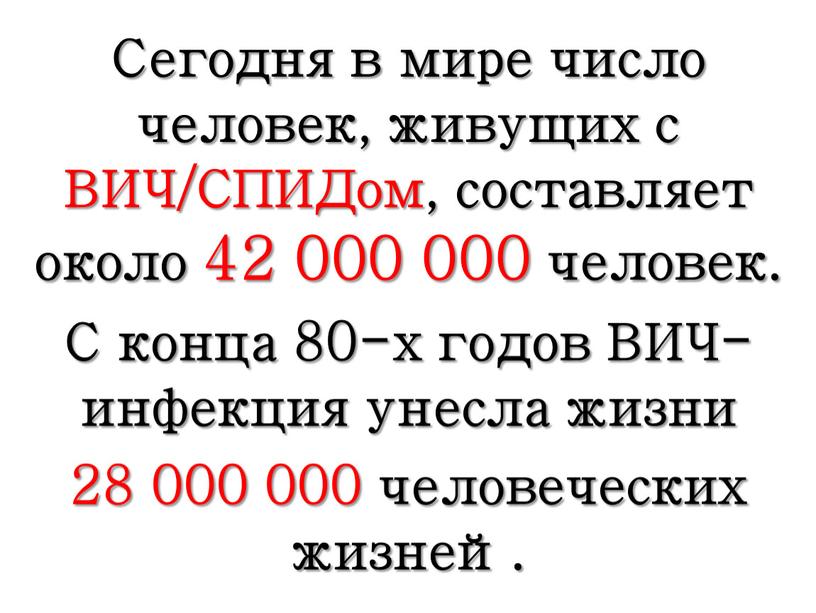 Сегодня в мире число человек, живущих с ВИЧ/СПИДом, составляет около 42 000 000 человек.

С конца 80-х годов ВИЧ-инфекция унесла жизни 28 000 000 человеческих жизней .